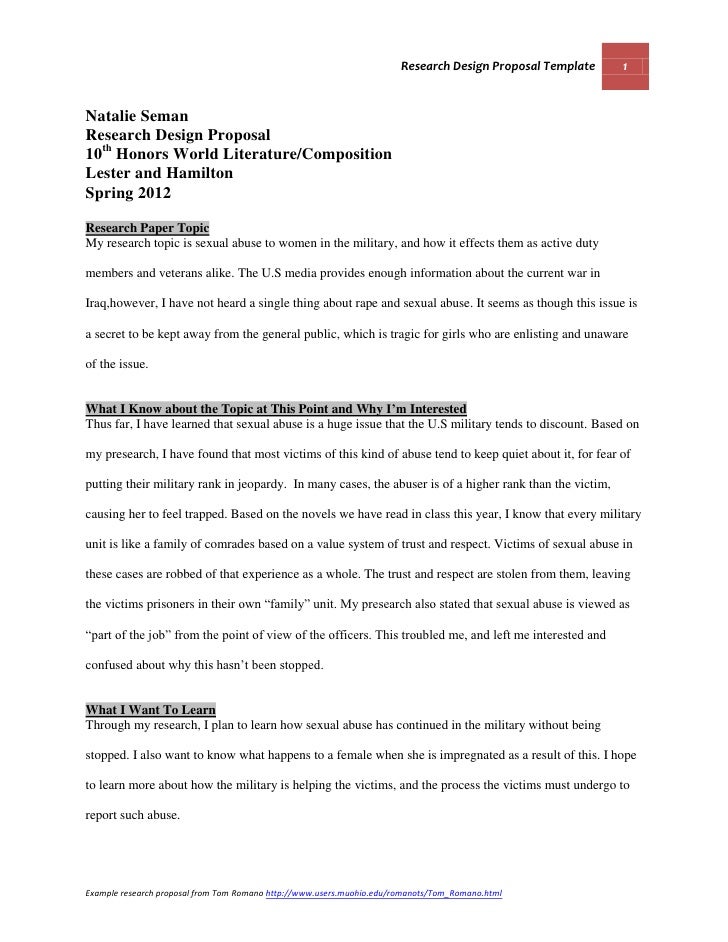 Research Design Proposal Template 1

Natalie Seman
Research Design Proposal
10$^{th}$ Honors World Literature/Composition
Lester and Hamilton
Spring 2012

Research Paper Topic
My research topic is sexual abuse to women in the military, and how it effects them as active duty members and veterans alike. The U.S media provides enough information about the current war in Iraq,however, I have not heard a single thing about rape and sexual abuse. It seems as though this issue is a secret to be kept away from the general public, which is tragic for girls who are enlisting and unaware of the issue.

What I Know about the Topic at This Point and Why I'm Interested
Thus far, I have learned that sexual abuse is a huge issue that the U.S military tends to discount. Based on my presearch, I have found that most victims of this kind of abuse tend to keep quiet about it, for fear of putting their military rank in jeopardy. In many cases, the abuser is of a higher rank than the victim, causing her to feel trapped. Based on the novels we have read in class this year, I know that every military unit is like a family of comrades based on a value system of trust and respect. Victims of sexual abuse in these cases are robbed of that experience as a whole. The trust and respect are stolen from them, leaving the victims prisoners in their own "family" unit. My presearch also stated that sexual abuse is viewed as "part of the job" from the point of view of the officers. This troubled me, and left me interested and confused about why this hasn't been stopped.

What I Want To Learn
Through my research, I plan to learn how sexual abuse has continued in the military without being stopped. I also want to know what happens to a female when she is impregnated as a result of this. I hope to learn more about how the military is helping the victims, and the process the victims must undergo to report such abuse.

Example research proposal from Tom Romano http://www.users.muohio.edu/romanots/Tom_Romano.html